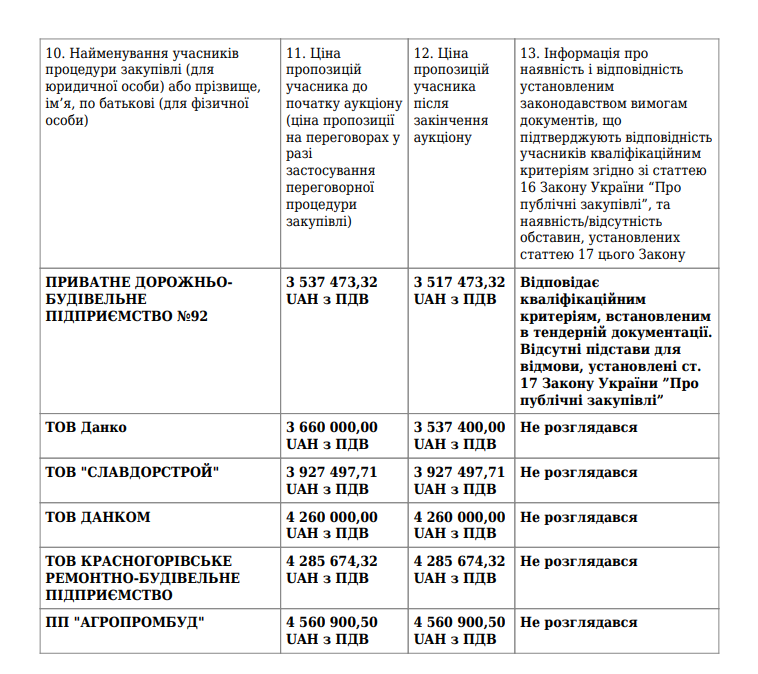 | 10. Найменування учасників процедури закупівлі (для юридичної особи) або прізвище, ім’я, по батькові (для фізичної особи) | 11. Ціна пропозицій учасника до початку аукціону (ціна пропозиції на переговорах у разі застосування переговорної процедури закупівлі) | 12. Ціна пропозицій учасника після закінчення аукціону | 13. Інформація про наявність і відповідність установленим законодавством вимогам документів, що підтверджують відповідність учасників кваліфікаційним критеріям згідно зі статтею 16 Закону України “Про публічні закупівлі”, та наявність/відсутність обставин, установлених статтею 17 цього Закону |
|---|---|---|---|
| ПРИВАТНЕ ДОРОЖНЬО-БУДІВЕЛЬНЕ ПІДПРИЄМСТВО №92 | 3 537 473,32 UAH з ПДВ | 3 517 473,32 UAH з ПДВ | Відповідає кваліфікаційним критеріям, встановленим в тендерній документації. Відсутні підстави для відмови, установлені ст. 17 Закону України ”Про публічні закупівлі” |
| ТОВ Данко | 3 660 000,00 UAH з ПДВ | 3 537 400,00 UAH з ПДВ | Не розглядався |
| ТОВ "СЛАВДОРСТРОЙ" | 3 927 497,71 UAH з ПДВ | 3 927 497,71 UAH з ПДВ | Не розглядався |
| ТОВ ДАНКОМ | 4 260 000,00 UAH з ПДВ | 4 260 000,00 UAH з ПДВ | Не розглядався |
| ТОВ КРАСНОГОРІВСЬКЕ РЕМОНТНО-БУДІВЕЛЬНЕ ПІДПРИЄМСТВО | 4 285 674,32 UAH з ПДВ | 4 285 674,32 UAH з ПДВ | Не розглядався |
| ПП "АГРОПРОМБУД" | 4 560 900,50 UAH з ПДВ | 4 560 900,50 UAH з ПДВ | Не розглядався |